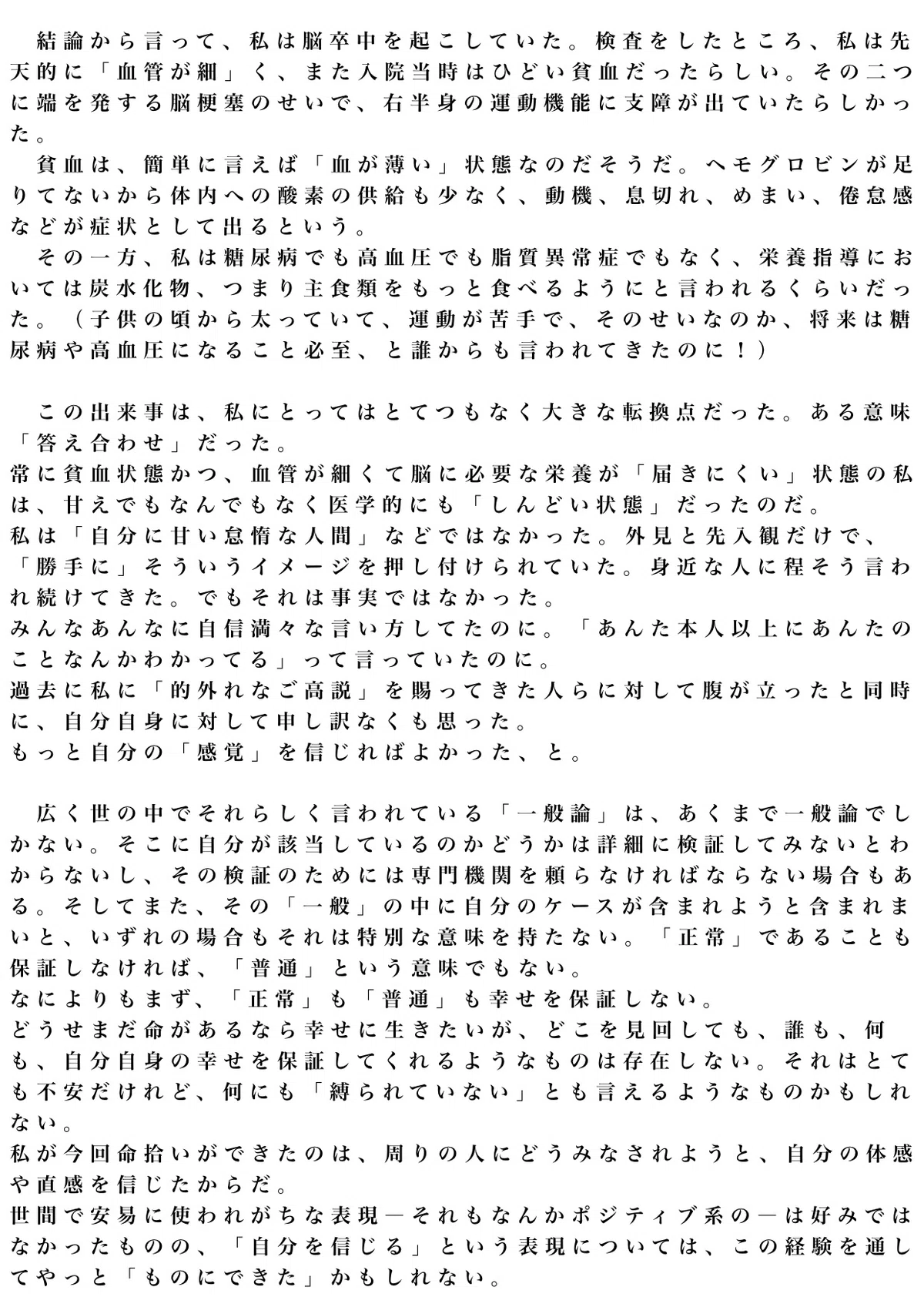 結論から言って、私は脳卒中を起こしていた。検査をしたところ、私は先天的に「血管が細」く、また入院当時はひどい貧血だったらしい。その二つに端を発する脳梗塞のせいで、右半身の運動機能に支障が出ていたらしかった。

貧血は、簡単に言えば「血が薄い」状態なのだそうだ。ヘモグロビンが足りてないから体内への酸素の供給も少なく、動機、息切れ、めまい、倦怠感などが症状として出るという。

その一方、私は糖尿病でも高血圧でも脂質異常症でもなく、栄養指導においては炭水化物、つまり主食類をもっと食べるようにと言われるくらいだった。（子供の頃から太っていて、運動が苦手で、そのせいなのか、将来は糖尿病や高血圧になること必至、と誰からも言われてきたのに！）

この出来事は、私にとってはとてつもなく大きな転換点だった。ある意味「答え合わせ」だった。
常に貧血状態かつ、血管が細くて脳に必要な栄養が「届きにくい」状態の私は、甘えでもなんでもなく医学的にも「しんどい状態」だったのだ。
私は「自分に甘い怠惰な人間」などではなかった。外見と先入観だけで、「勝手に」そういうイメージを押し付けられていた。身近な人に程そう言われ続けてきた。でもそれは事実ではなかった。
みんなあんなに自信満々な言い方してたのに。「あんた本人以上にあんたのことなんかわかってる」って言っていたのに。
過去に私に「的外れなご高説」を賜ってきた人らに対して腹が立ったと同時に、自分自身に対して申し訳なくも思った。
もっと自分の「感覚」を信じればよかった、と。

広く世の中でそれらしく言われている「一般論」は、あくまで一般論でしかない。そこに自分が該当しているのかどうかは詳細に検証してみないとわからないし、その検証のためには専門機関を頼らなければならない場合もある。そしてまた、その「一般」の中に自分のケースが含まれようと含まれまいと、いずれの場合もそれは特別な意味を持たない。「正常」であることも保証しなければ、「普通」という意味でもない。
なによりもまず、「正常」も「普通」も幸せを保証しない。
どうせまだ命があるなら幸せに生きたいが、どこを見回しても、誰も、何も、自分自身の幸せを保証してくれるようなものは存在しない。それはとても不安だけれど、何にも「縛られていない」とも言えるようなものかもしれない。
私が今回命拾いができたのは、周りの人にどうみなされようと、自分の体感や直感を信じたからだ。
世間で安易に使われがちな表現―それもなんかポジティブ系の―は好みではなかったものの、「自分を信じる」という表現については、この経験を通してやっと「ものにできた」かもしれない。